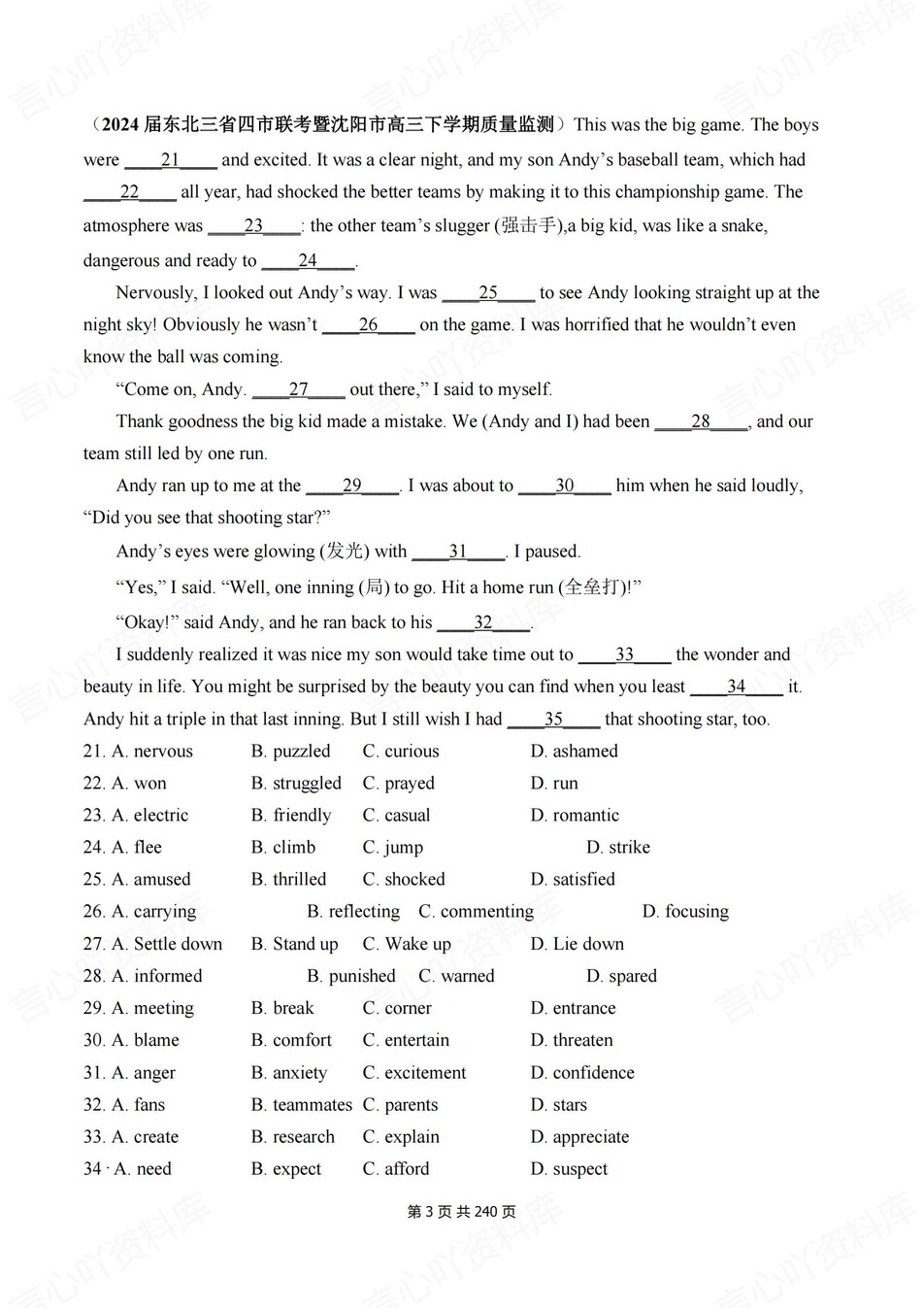 （2024 届东北三省四市联考暨沈阳市高三下学期质量监测）This was the big game. The boys were ____21____ and excited. It was a clear night, and my son Andy’s baseball team, which had ____22____ all year, had shocked the better teams by making it to this championship game. The atmosphere was ____23____: the other team’s slugger (强击手),a big kid, was like a snake, dangerous and ready to ____24____.

Nervously, I looked out Andy’s way. I was ____25____ to see Andy looking straight up at the night sky! Obviously he wasn’t ____26____ on the game. I was horrified that he wouldn’t even know the ball was coming.

“Come on, Andy. ____27____ out there,” I said to myself.

Thank goodness the big kid made a mistake. We (Andy and I) had been ____28____, and our team still led by one run.

Andy ran up to me at the ____29____. I was about to ____30____ him when he said loudly, “Did you see that shooting star?”

Andy’s eyes were glowing (发光) with ____31____. I paused.

“Yes,” I said. “Well, one inning (局) to go. Hit a home run (全垒打)!”

“Okay!” said Andy, and he ran back to his ____32____.

I suddenly realized it was nice my son would take time out to ____33____ the wonder and beauty in life. You might be surprised by the beauty you can find when you least ____34____ it. Andy hit a triple in that last inning. But I still wish I had ____35____ that shooting star, too.

21. A. nervous B. puzzled C. curious D. ashamed
22. A. won B. struggled C. prayed D. run
23. A. electric B. friendly C. casual D. romantic
24. A. flee B. climb C. jump D. strike
25. A. amused B. thrilled C. shocked D. satisfied
26. A. carrying B. reflecting C. commenting D. focusing
27. A. Settle down B. Stand up C. Wake up D. Lie down
28. A. informed B. punished C. warned D. spared
29. A. meeting B. break C. corner D. entrance
30. A. blame B. comfort C. entertain D. threaten
31. A. anger B. anxiety C. excitement D. confidence
32. A. fans B. teammates C. parents D. stars
33. A. create B. research C. explain D. appreciate
34 · A. need B. expect C. afford D. suspect

第 3 页 共 240 页